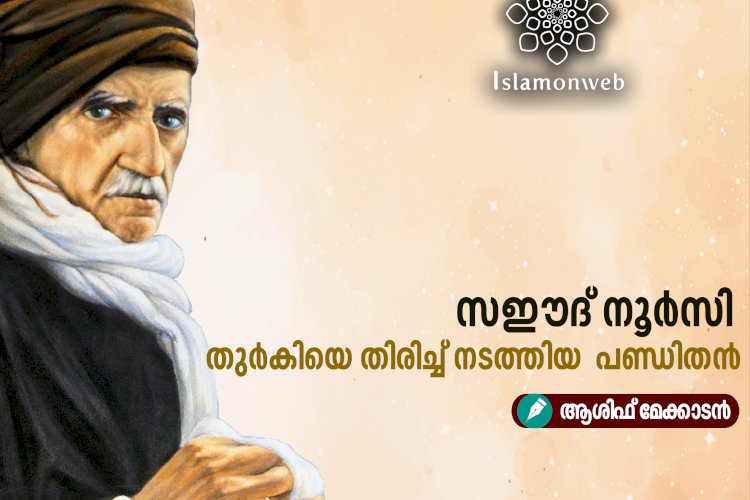 Islamonweb

സഈദ് നൂർസി
തുർകിയെ തിരിച്ച് നടത്തിയ പണ്ഡിതൻ

ആശിഫ് മേക്കാടൻ